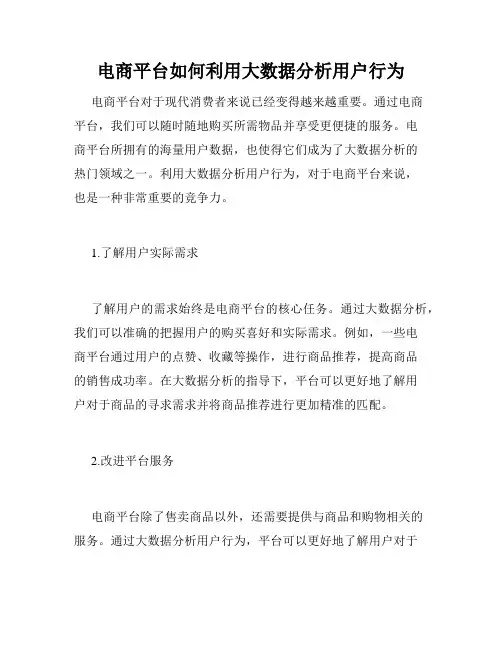 电商平台如何利用大数据分析用户行为

电商平台对于现代消费者来说已经变得越来越重要。通过电商平台，我们可以随时随地购买所需物品并享受更便捷的服务。电商平台所拥有的海量用户数据，也使得它们成为了大数据分析的热门领域之一。利用大数据分析用户行为，对于电商平台来说，也是一种非常重要的竞争力。

1.了解用户实际需求

了解用户的需求始终是电商平台的核心任务。通过大数据分析，我们可以准确的把握用户的购买喜好和实际需求。例如，一些电商平台通过用户的点赞、收藏等操作，进行商品推荐，提高商品的销售成功率。在大数据分析的指导下，平台可以更好地了解用户对于商品的寻求需求并将商品推荐进行更加精准的匹配。

2.改进平台服务

电商平台除了售卖商品以外，还需要提供与商品和购物相关的服务。通过大数据分析用户行为，平台可以更好地了解用户对于